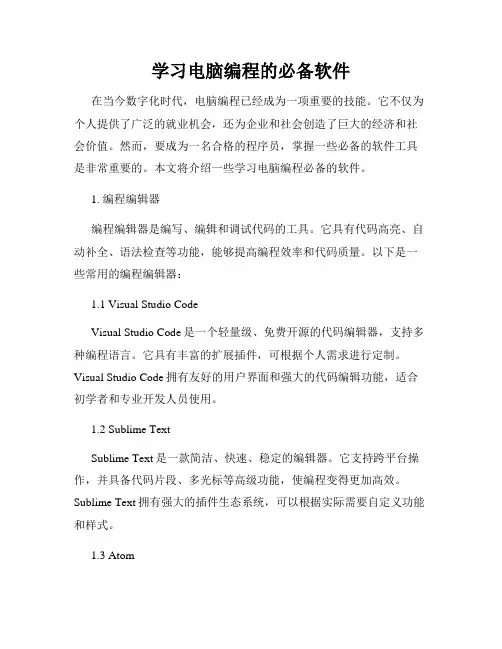 学习电脑编程的必备软件

在当今数字化时代，电脑编程已经成为一项重要的技能。它不仅为个人提供了广泛的就业机会，还为企业和社会创造了巨大的经济和社会价值。然而，要成为一名合格的程序员，掌握一些必备的软件工具是非常重要的。本文将介绍一些学习电脑编程必备的软件。

1. 编程编辑器

编程编辑器是编写、编辑和调试代码的工具。它具有代码高亮、自动补全、语法检查等功能，能够提高编程效率和代码质量。以下是一些常用的编程编辑器：

1.1 Visual Studio Code

Visual Studio Code 是一个轻量级、免费开源的代码编辑器，支持多种编程语言。它具有丰富的扩展插件，可根据个人需求进行定制。Visual Studio Code 拥有友好的用户界面和强大的代码编辑功能，适合初学者和专业开发人员使用。

1.2 Sublime Text

Sublime Text 是一款简洁、快速、稳定的编辑器。它支持跨平台操作，并具备代码片段、多光标等高级功能，使编程变得更加高效。Sublime Text 拥有强大的插件生态系统，可以根据实际需要自定义功能和样式。

1.3 Atom